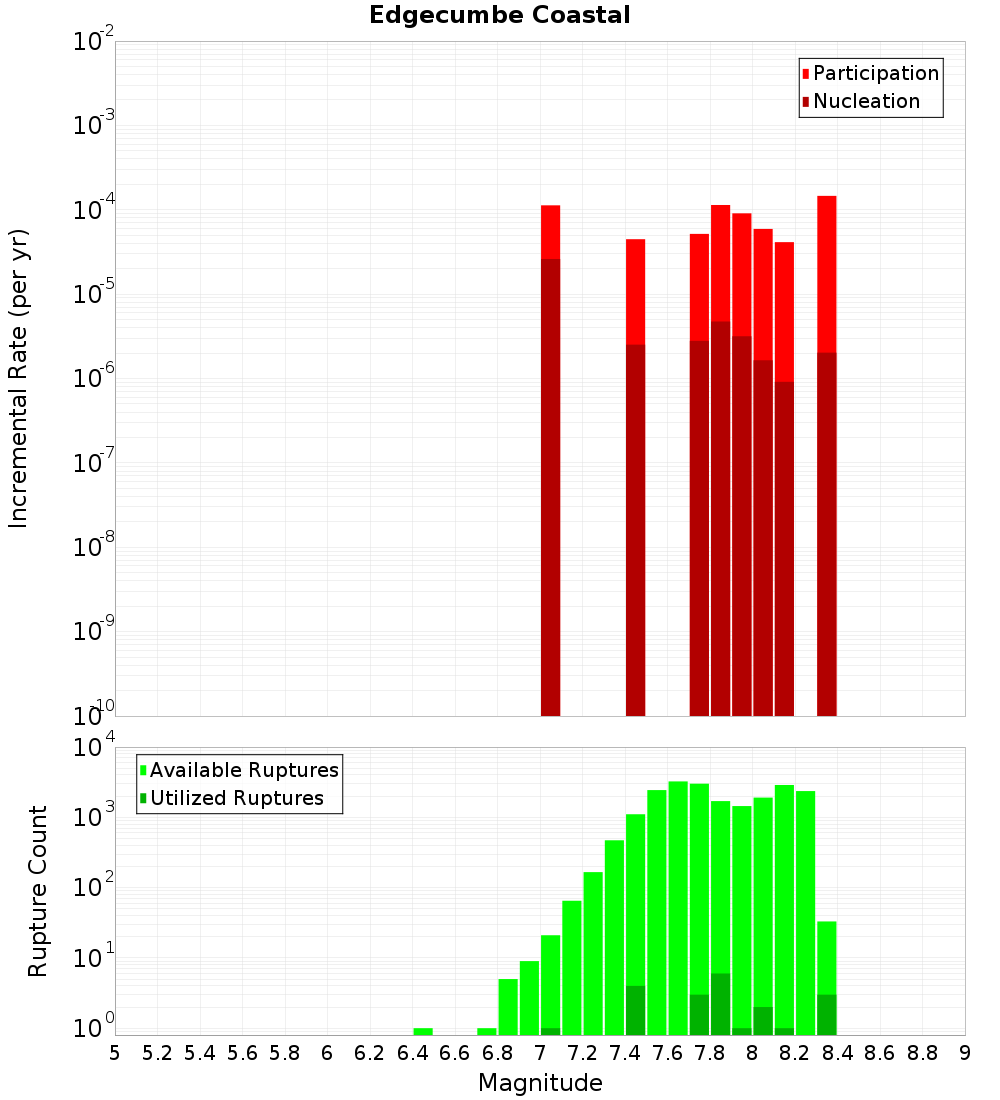 Edgecumbe Coastal

Participation
Nucleation

Incremental Rate (per yr)

$10^{-2}$
$10^{-3}$
$10^{-4}$
$10^{-5}$
$10^{-6}$
$10^{-7}$
$10^{-8}$
$10^{-9}$
$10^{-10}$

Available Ruptures
Utilized Ruptures

Rupture Count

$10^{4}$
$10^{3}$
$10^{2}$
$10^{1}$
$10^{0}$

5 5.2 5.4 5.6 5.8 6 6.2 6.4 6.6 6.8 7 7.2 7.4 7.6 7.8 8 8.2 8.4 8.6 8.8 9

Magnitude